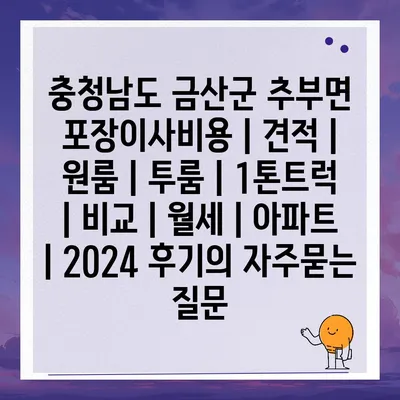 충청남도 금산군 추부면 포장이사비용 | 견적 | 원룸 | 투룸 | 1톤트럭 | 비교 | 월세 | 아파트 | 2024 후기의 자주묻는 질문